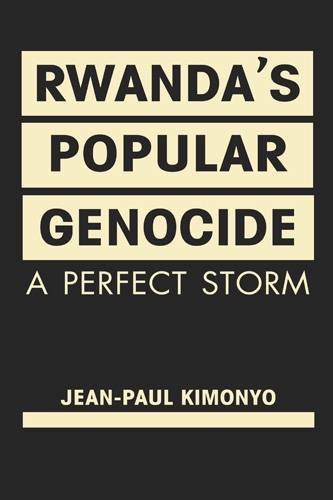 RWANDA'S POPULAR GENOCIDE

A PERFECT STORM

JEAN-PAUL KIMONYO